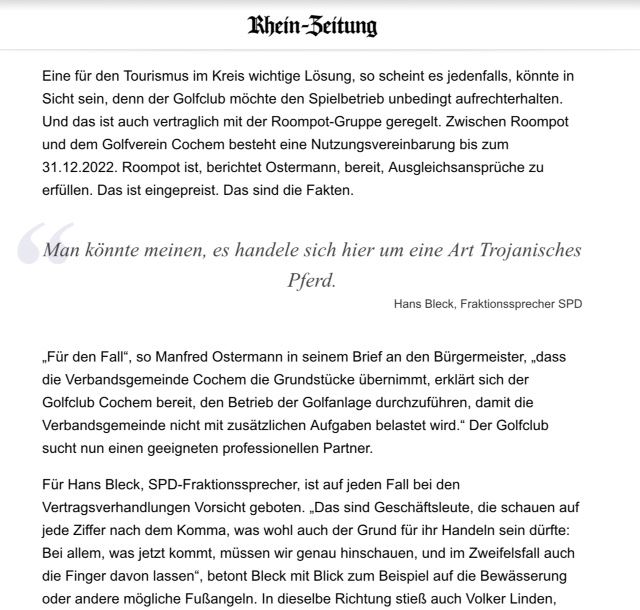 Rhein-Zeitung

Eine für den Tourismus im Kreis wichtige Lösung, so scheint es jedenfalls, könnte in Sicht sein, denn der Golfclub möchte den Spielbetrieb unbedingt aufrechterhalten. Und das ist auch vertraglich mit der Roompot-Gruppe geregelt. Zwischen Roompot und dem Golfverein Cochem besteht eine Nutzungsvereinbarung bis zum 31.12.2022. Roompot ist, berichtet Ostermann, bereit, Ausgleichsansprüche zu erfüllen. Das ist eingepreist. Das sind die Fakten.

Man könnte meinen, es handele sich hier um eine Art Trojanisches Pferd.

Hans Bleck, Fraktionssprecher SPD

„Für den Fall“, so Manfred Ostermann in seinem Brief an den Bürgermeister, „dass die Verbandsgemeinde Cochem die Grundstücke übernimmt, erklärt sich der Golfclub Cochem bereit, den Betrieb der Golfanlage durchzuführen, damit die Verbandsgemeinde nicht mit zusätzlichen Aufgaben belastet wird.“ Der Golfclub sucht nun einen geeigneten professionellen Partner.

Für Hans Bleck, SPD-Fraktionssprecher, ist auf jeden Fall bei den Vertragsverhandlungen Vorsicht geboten. „Das sind Geschäftsleute, die schauen auf jede Ziffer nach dem Komma, was wohl auch der Grund für ihr Handeln sein dürfte: Bei allem, was jetzt kommt, müssen wir genau hinschauen, und im Zweifelsfall auch die Finger davon lassen“, betont Bleck mit Blick zum Beispiel auf die Bewässerung oder andere mögliche Fußangeln. In dieselbe Richtung stieß auch Volker Linden,